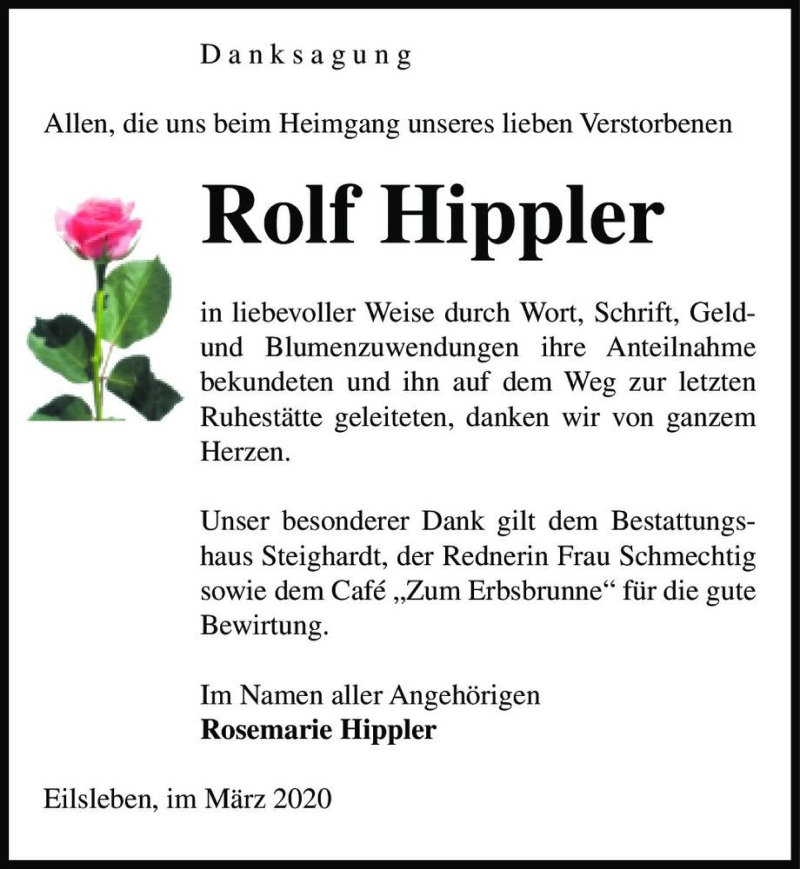 Danksagung

Allen, die uns beim Heimgang unseres lieben Verstorbenen

Rolf Hippler

in liebevoller Weise durch Wort, Schrift, Geld- und Blumenzuwendungen ihre Anteilnahme bekundeten und ihn auf dem Weg zur letzten Ruhestätte geleiteten, danken wir von ganzem Herzen.

Unser besonderer Dank gilt dem Bestattungshaus Steighardt, der Rednerin Frau Schmechtig sowie dem Café „Zum Erbsbrunne“ für die gute Bewirtung.

Im Namen aller Angehörigen
Rosemarie Hippler

Eilsleben, im März 2020